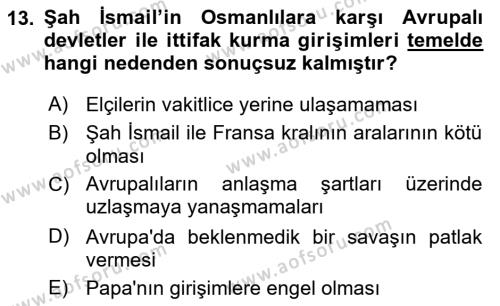 13. Şah İsmail'in Osmanlılara karşı Avrupalı devletler ile ittifak kurma girişimleri temelde hangi nedenden sonuçsuz kalmıştır?

A) Elçilerin vakitlice yerine ulaşamaması
B) Şah İsmail ile Fransa kralının aralarının kötü olması
C) Avrupalıların anlaşma şartları üzerinde uzlaşmaya yanaşmamaları
D) Avrupa'da beklenmedik bir savaşın patlak vermesi
E) Papa'nın girişimlere engel olması

www.aofsoru.com